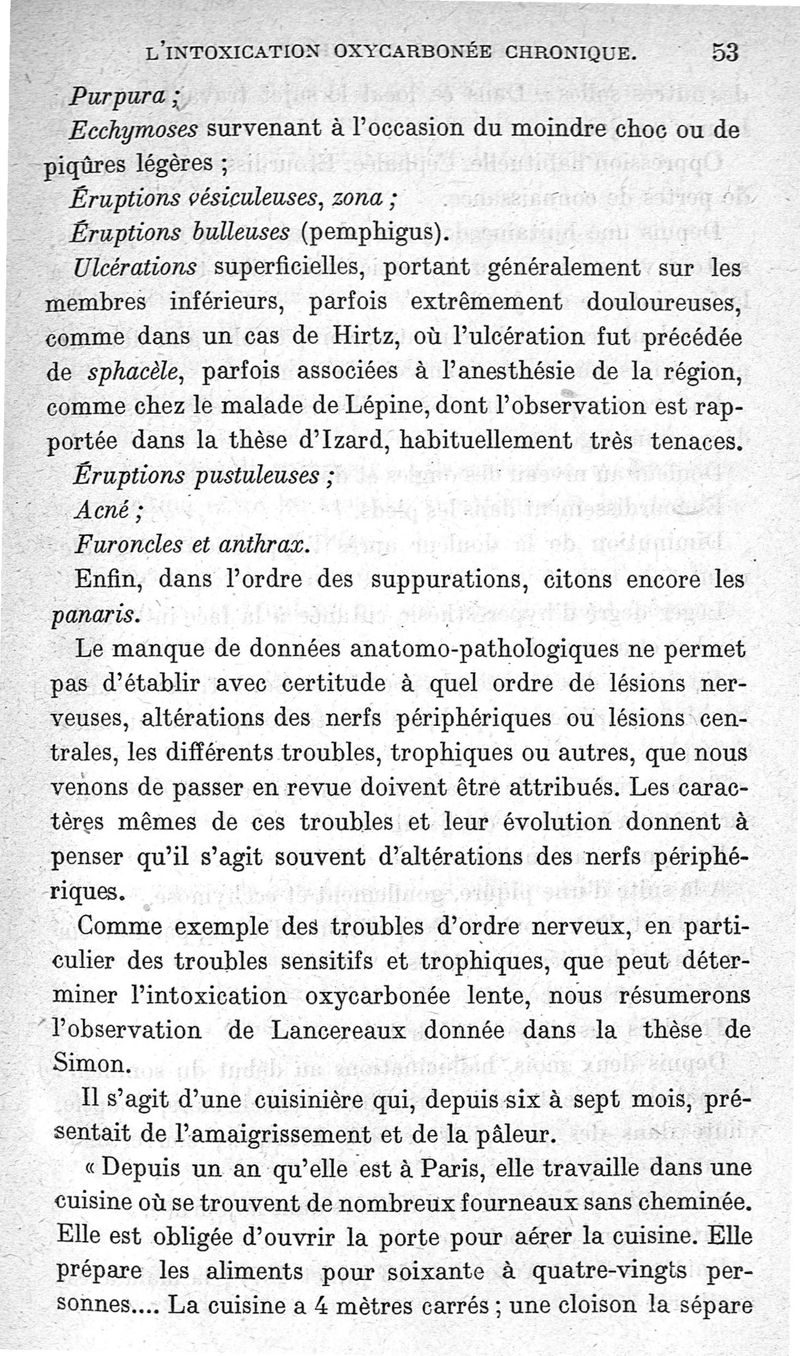 L'INTOXICATION OXYCARBONÉE CHRONIQUE. 53

Purpura ;

Ecchymoses survenant à l'occasion du moindre choc ou de piqûres légères ;

Éruptions vésiculeuses, zona ;

Éruptions bulleuses (pemphigus).

Ulcérations superficielles, portant généralement sur les membres inférieurs, parfois extrêmement douloureuses, comme dans un cas de Hirtz, où l'ulcération fut précédée de sphacèle, parfois associées à l'anesthésie de la région, comme chez le malade de Lépine, dont l'observation est rapportée dans la thèse d'Izard, habituellement très tenaces.

Éruptions pustuleuses ;

Acné ;

Furoncles et anthrax.

Enfin, dans l'ordre des suppurations, citons encore les panaris.

Le manque de données anatomo-pathologiques ne permet pas d'établir avec certitude à quel ordre de lésions nerveuses, altérations des nerfs périphériques ou lésions centrales, les différents troubles, trophiques ou autres, que nous venons de passer en revue doivent être attribués. Les caractères mêmes de ces troubles et leur évolution donnent à penser qu'il s'agit souvent d'altérations des nerfs périphériques.

Comme exemple des troubles d'ordre nerveux, en particulier des troubles sensitifs et trophiques, que peut déterminer l'intoxication oxycarbonée lente, nous résumerons l'observation de Lancereaux donnée dans la thèse de Simon.

Il s'agit d'une cuisinière qui, depuis six à sept mois, présentait de l'amaigrissement et de la pâleur.

« Depuis un an qu'elle est à Paris, elle travaille dans une cuisine où se trouvent de nombreux fourneaux sans cheminée. Elle est obligée d'ouvrir la porte pour aérer la cuisine. Elle prépare les aliments pour soixante à quatre-vingts personnes.... La cuisine a 4 mètres carrés ; une cloison la sépare